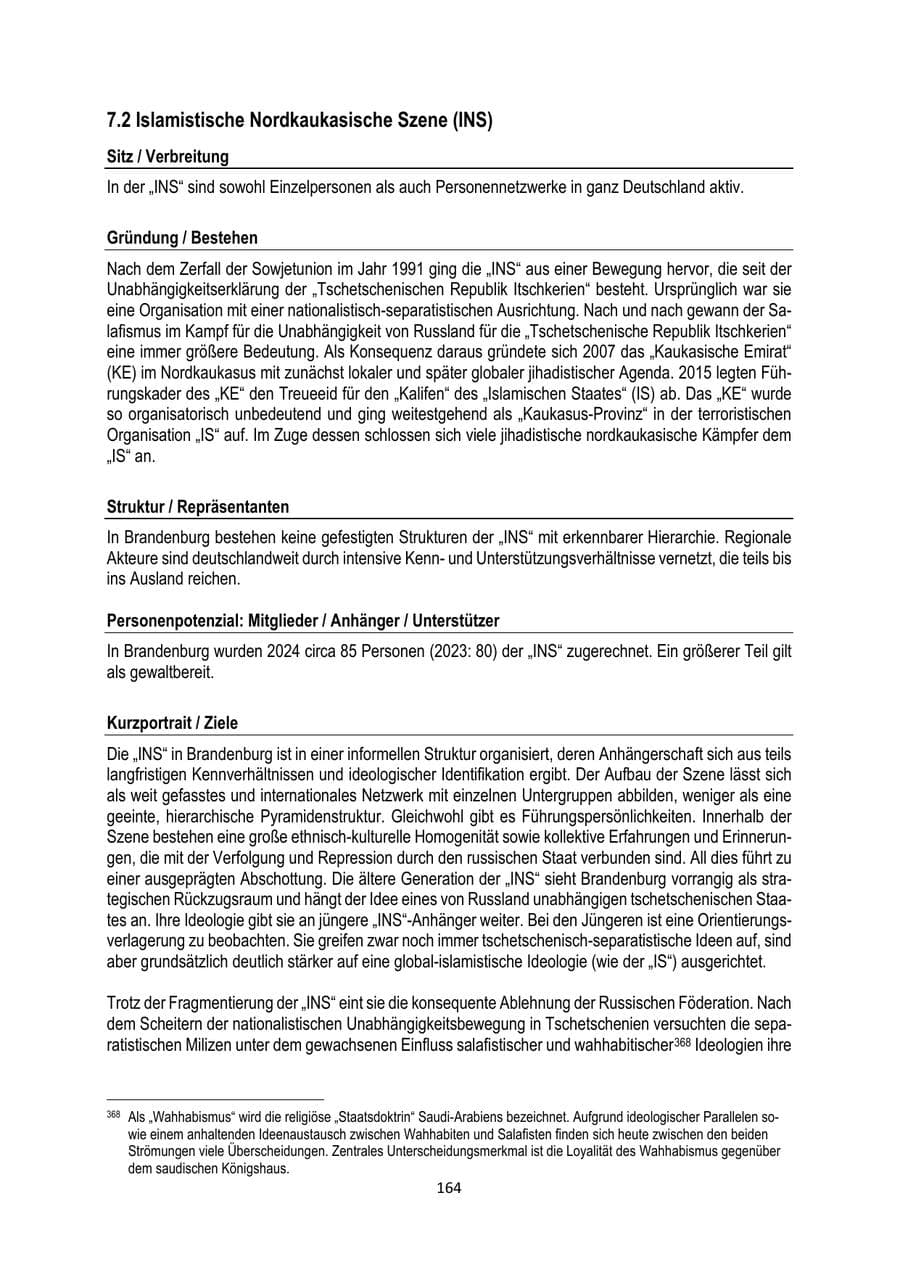 7.2 Islamistische Nordkaukasische Szene (INS)

Sitz / Verbreitung

In der „INS“ sind sowohl Einzelpersonen als auch Personennetzwerke in ganz Deutschland aktiv.

Gründung / Bestehen

Nach dem Zerfall der Sowjetunion im Jahr 1991 ging die „INS“ aus einer Bewegung hervor, die seit der Unabhängigkeitserklärung der „Tschetschenischen Republik Itschkerien“ besteht. Ursprünglich war sie eine Organisation mit einer nationalistisch-separatistischen Ausrichtung. Nach und nach gewann der Salafismus im Kampf für die Unabhängigkeit von Russland für die „Tschetschenische Republik Itschkerien“ eine immer größere Bedeutung. Als Konsequenz daraus gründete sich 2007 das „Kaukasische Emirat“ (KE) im Nordkaukasus mit zunächst lokaler und später globaler jihadistischer Agenda. 2015 legten Führungskader des „KE“ den Treueeid für den „Kalifen“ des „Islamischen Staates“ (IS) ab. Das „KE“ wurde so organisatorisch unbedeutend und ging weitestgehend als „Kaukasus-Provinz“ in der terroristischen Organisation „IS“ auf. Im Zuge dessen schlossen sich viele jihadistische nordkaukasische Kämpfer dem „IS“ an.

Struktur / Repräsentanten

In Brandenburg bestehen keine gefestigten Strukturen der „INS“ mit erkennbarer Hierarchie. Regionale Akteure sind deutschlandweit durch intensive Kenn- und Unterstützungsverhältnisse vernetzt, die teils bis ins Ausland reichen.

Personenpotenzial: Mitglieder / Anhänger / Unterstützer

In Brandenburg wurden 2024 circa 85 Personen (2023: 80) der „INS“ zugerechnet. Ein größerer Teil gilt als gewaltbereit.

Kurzportrait / Ziele

Die „INS“ in Brandenburg ist in einer informellen Struktur organisiert, deren Anhängerschaft sich aus teils langfristigen Kennverhältnissen und ideologischer Identifikation ergibt. Der Aufbau der Szene lässt sich als weit gefasstes und internationales Netzwerk mit einzelnen Untergruppen abbilden, weniger als eine geeinte, hierarchische Pyramidenstruktur. Gleichwohl gibt es Führungspersönlichkeiten. Innerhalb der Szene bestehen eine große ethnisch-kulturelle Homogenität sowie kollektive Erfahrungen und Erinnerungen, die mit der Verfolgung und Repression durch den russischen Staat verbunden sind. All dies führt zu einer ausgeprägten Abschottung. Die ältere Generation der „INS“ sieht Brandenburg vorrangig als strategischen Rückzugsraum und hängt der Idee eines von Russland unabhängigen tschetschenischen Staates an. Ihre Ideologie gibt sie an jüngere „INS“-Anhänger weiter. Bei den Jüngeren ist eine Orientierungsverlagerung zu beobachten. Sie greifen zwar noch immer tschetschenisch-separatistische Ideen auf, sind aber grundsätzlich deutlich stärker auf eine global-islamistische Ideologie (wie der „IS“) ausgerichtet.

Trotz der Fragmentierung der „INS“ eint sie die konsequente Ablehnung der Russischen Föderation. Nach dem Scheitern der nationalistischen Unabhängigkeitsbewegung in Tschetschenien versuchten die separatistischen Milizen unter dem gewachsenen Einfluss salafistischer und wahhabitischer$^{368}$ Ideologien ihre

$^{368}$ Als „Wahhabismus“ wird die religiöse „Staatsdoktrin“ Saudi-Arabiens bezeichnet. Aufgrund ideologischer Parallelen sowie einem anhaltenden Ideenaustausch zwischen Wahhabiten und Salafisten finden sich heute zwischen den beiden Strömungen viele Überscheidungen. Zentrales Unterscheidungsmerkmal ist die Loyalität des Wahhabismus gegenüber dem saudischen Königshaus.

164